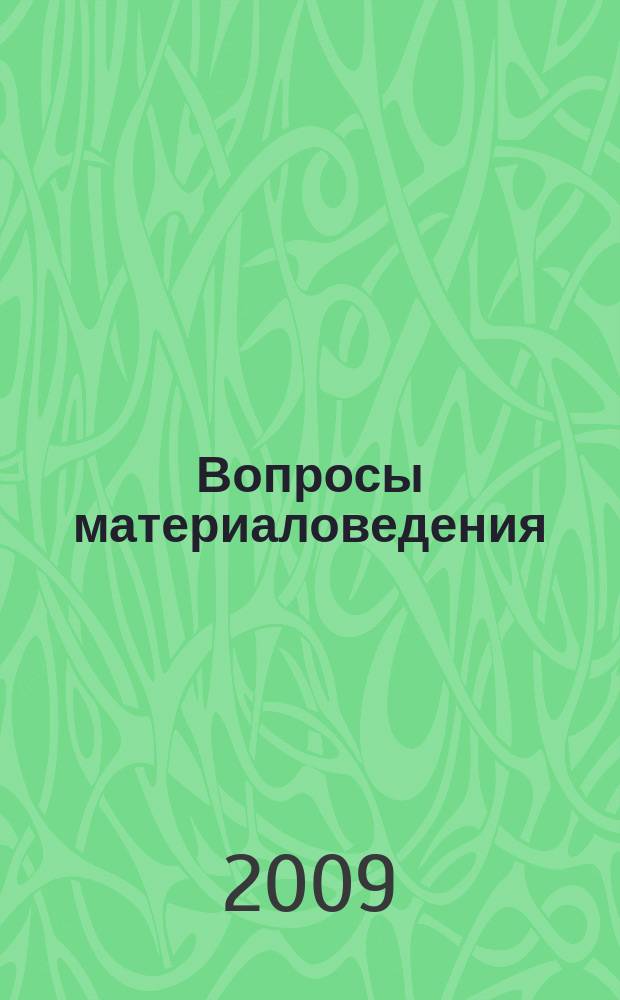 Вопросы материаловедения

2009